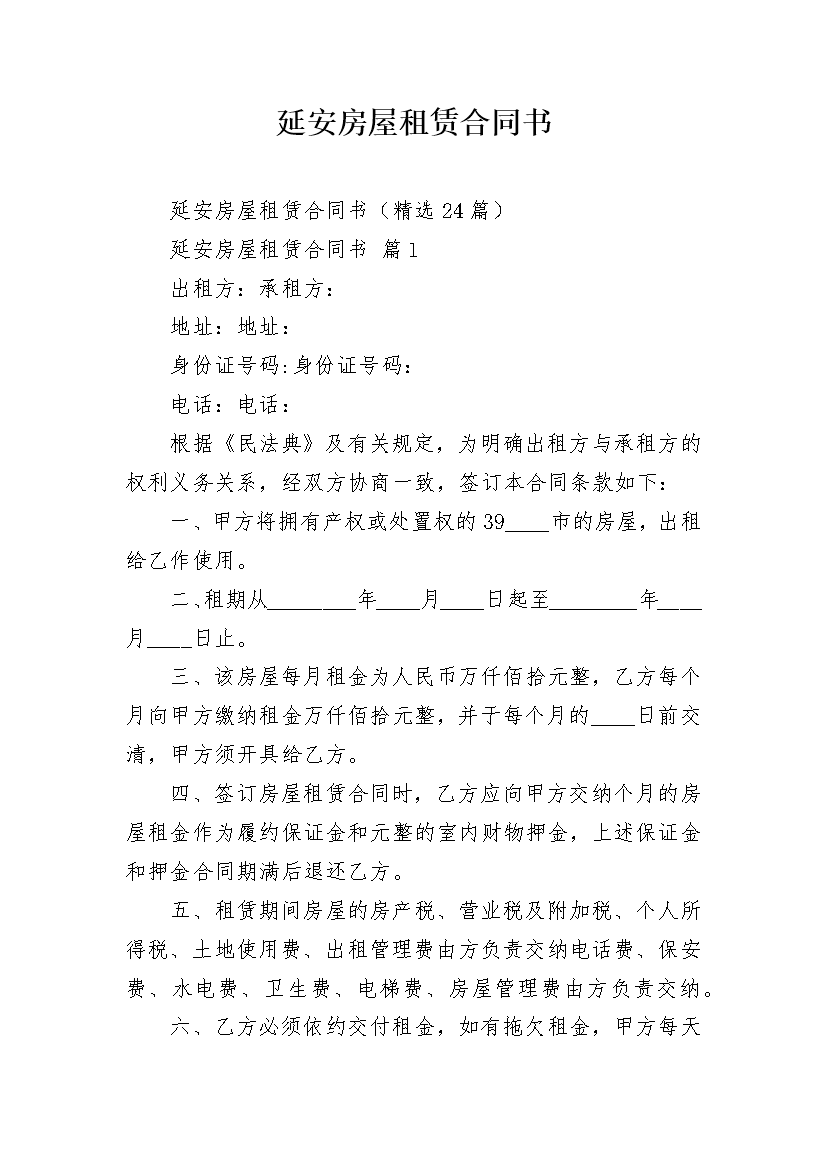 延安房屋租赁合同书

延安房屋租赁合同书（精选24篇）

延安房屋租赁合同书 篇1

出租方：承租方：

地址：地址：

身份证号码:身份证号码：

电话：电话：

根据《民法典》及有关规定，为明确出租方与承租方的权利义务关系，经双方协商一致，签订本合同条款如下：

一、甲方将拥有产权或处置权的39____市的房屋，出租给乙作使用。

二、租期从________年____月____日起至________年____月____日止。

三、该房屋每月租金为人民币万仟佰拾元整，乙方每个月向甲方缴纳租金万仟佰拾元整，并于每个月的____日前交清，甲方须开具给乙方。

四、签订房屋租赁合同时，乙方应向甲方交纳个月的房屋租金作为履约保证金和元整的室内财物押金，上述保证金和押金合同期满后退还乙方。

五、租赁期间房屋的房产税、营业税及附加税、个人所得税、土地使用费、出租管理费由方负责交纳电话费、保安费、水电费、卫生费、电梯费、房屋管理费由方负责交纳。

六、乙方必须依约交付租金，如有拖欠租金，甲方每天